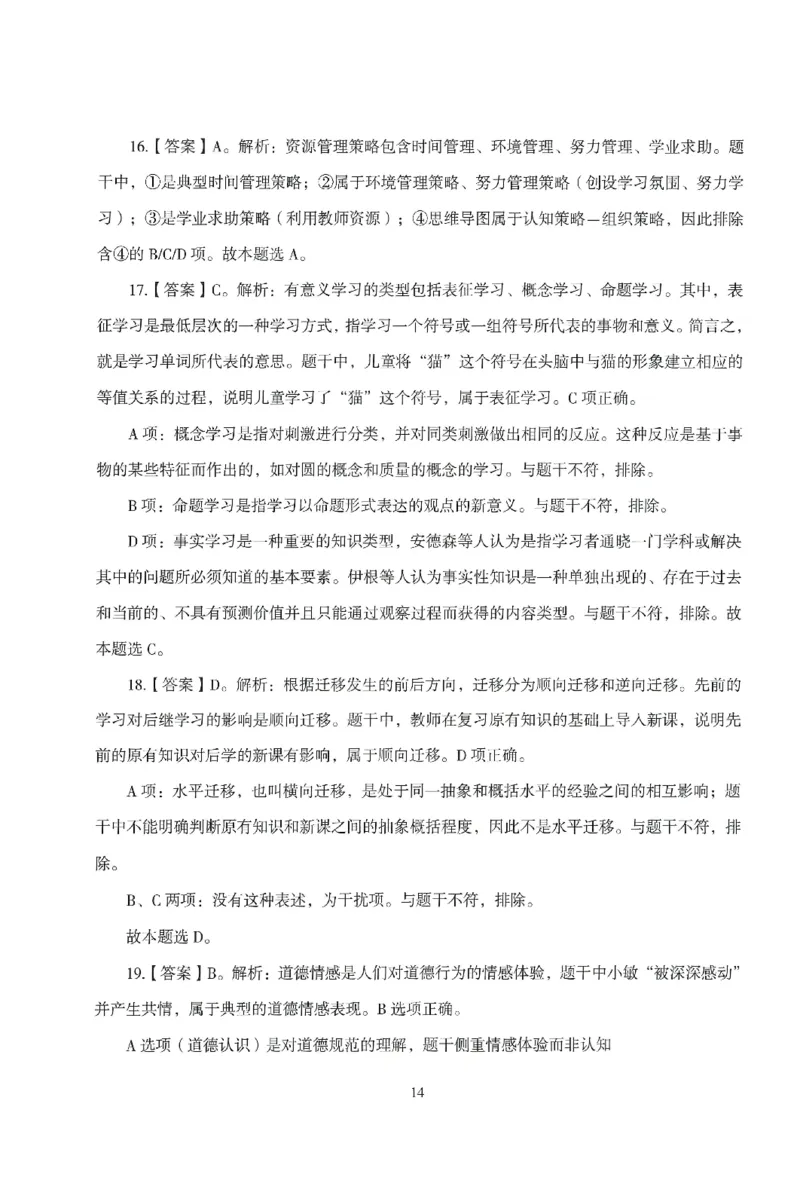 16.【答案】A。解析：资源管理策略包含时间管理、环境管理、努力管理、学业求助。题干中，①是典型时间管理策略；②属于环境管理策略、努力管理策略（创设学习氛围、努力学习）；③是学业求助策略（利用教师资源）；④思维导图属于认知策略—组织策略，因此排除含④的 B/C/D 项。故本题选 A。

17.【答案】C。解析：有意义学习的类型包括表征学习、概念学习、命题学习。其中，表征学习是最低层次的一种学习方式，指学习一个符号或一组符号所代表的事物和意义。简言之，就是学习单词所代表的意思。题干中，儿童将“猫”这个符号在头脑中与猫的形象建立相应的等值关系的过程，说明儿童学习了“猫”这个符号，属于表征学习。C 项正确。

A 项：概念学习是指对刺激进行分类，并对同类刺激做出相同的反应。这种反应是基于事物的某些特征而作出的，如对圆的概念和质量的概念的学习。与题干不符，排除。

B 项：命题学习是指学习以命题形式表达的观点的新意义。与题干不符，排除。

D 项：事实学习是一种重要的知识类型，安德森等人认为是指学习者通晓一门学科或解决其中的问题所必须知道的基本要素。伊根等人认为事实性知识是一种单独出现的、存在于过去和当前的、不具有预测价值并且只能通过观察过程而获得的内容类型。与题干不符，排除。故本题选 C。

18.【答案】D。解析：根据迁移发生的前后方向，迁移分为顺向迁移和逆向迁移。先前的学习对后继学习的影响是顺向迁移。题干中，教师在复习原有知识的基础上导入新课，说明先前的原有知识对后学的新课有影响，属于顺向迁移。D 项正确。

A 项：水平迁移，也叫横向迁移，是处于同一抽象和概括水平的经验之间的相互影响；题干中不能明确判断原有知识和新课之间的抽象概括程度，因此不是水平迁移。与题干不符，排除。

B、C 两项：没有这种表述，为干扰项。与题干不符，排除。

故本题选 D。

19.【答案】B。解析：道德情感是人们对道德行为的情感体验，题干中小敏“被深深感动”并产生共情，属于典型的道德情感表现。B 选项正确。

A 选项（道德认识）是对道德规范的理解，题干侧重情感体验而非认知

14